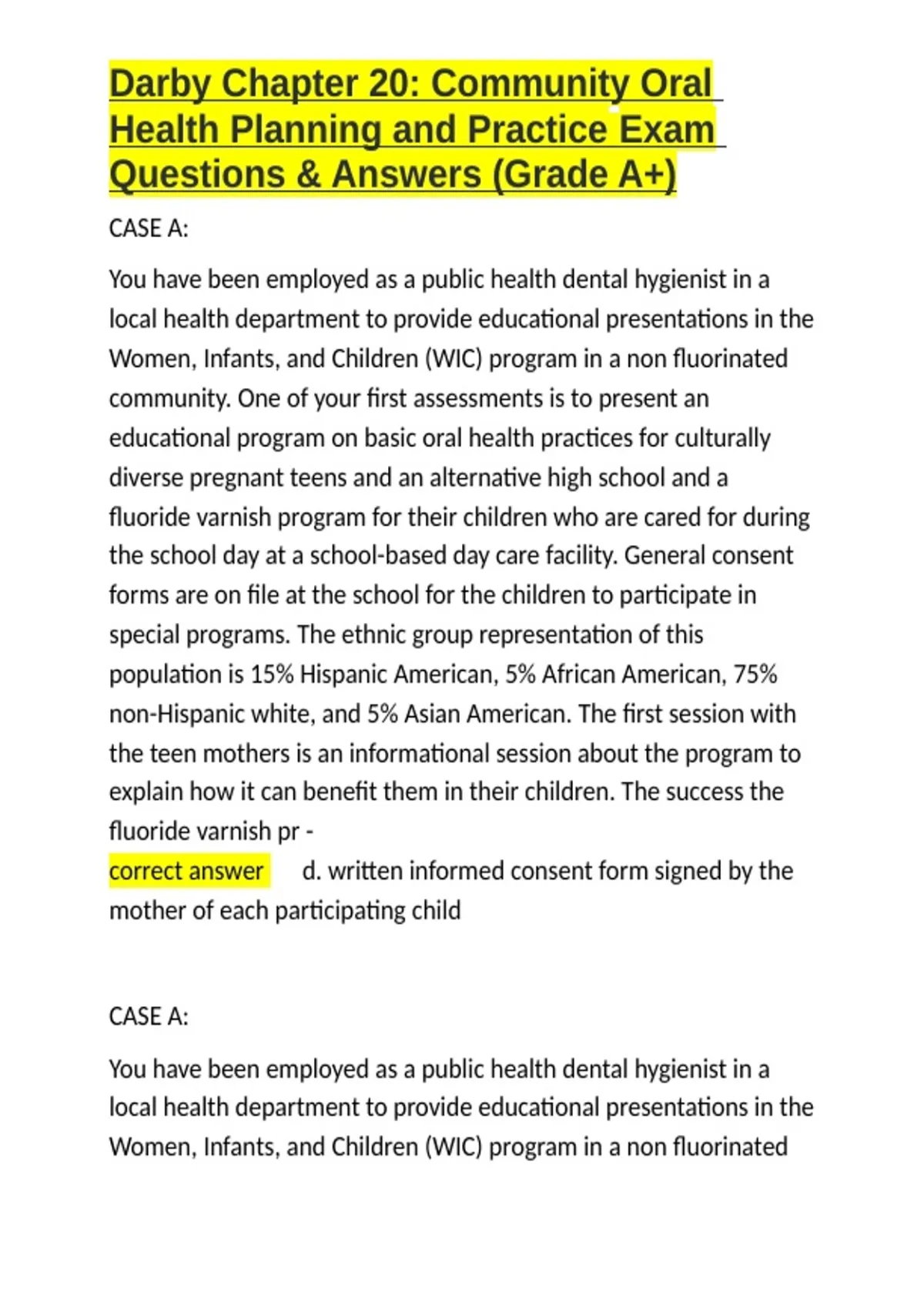 Darby Chapter 20: Community Oral Health Planning and Practice Exam Questions & Answers (Grade A+)

CASE A:

You have been employed as a public health dental hygienist in a local health department to provide educational presentations in the Women, Infants, and Children (WIC) program in a non fluorinated community. One of your first assessments is to present an educational program on basic oral health practices for culturally diverse pregnant teens and an alternative high school and a fluoride varnish program for their children who are cared for during the school day at a school-based day care facility. General consent forms are on file at the school for the children to participate in special programs. The ethnic group representation of this population is 15% Hispanic American, 5% African American, 75% non-Hispanic white, and 5% Asian American. The first session with the teen mothers is an informational session about the program to explain how it can benefit them in their children. The success the fluoride varnish pr -
correct answer d. written informed consent form signed by the mother of each participating child

CASE A:

You have been employed as a public health dental hygienist in a local health department to provide educational presentations in the Women, Infants, and Children (WIC) program in a non fluorinated